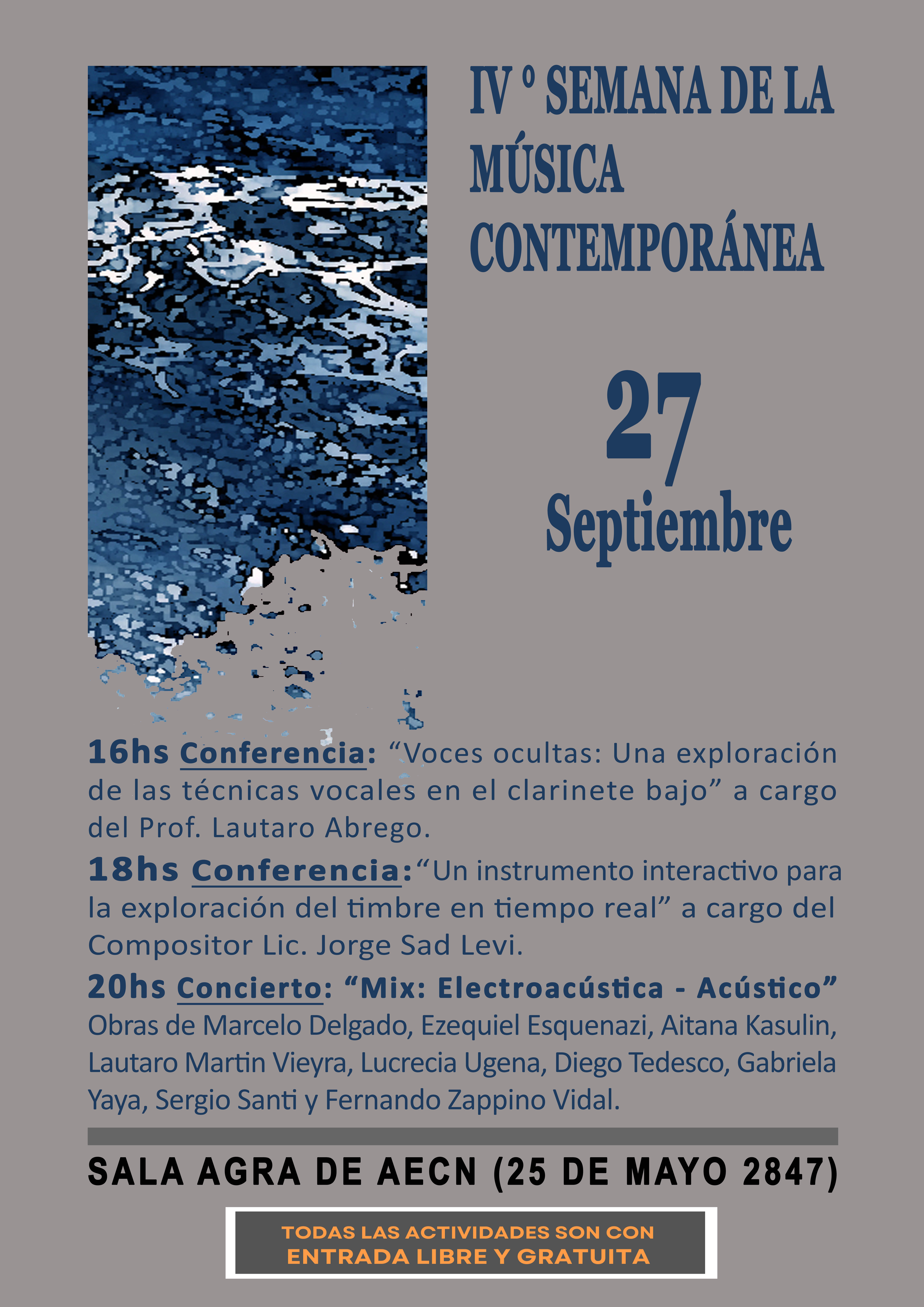 IV º SEMANA DE LA MÚSICA CONTEMPORÁNEA

27 Septiembre

16hs Conferencia: “Voces ocultas: Una exploración de las técnicas vocales en el clarinete bajo” a cargo del Prof. Lautaro Abrego.

18hs Conferencia:“Un instrumento interactivo para la exploración del timbre en tiempo real” a cargo del Compositor Lic. Jorge Sad Levi.

20hs Concierto: “Mix: Electroacústica - Acústico” Obras de Marcelo Delgado, Ezequiel Esquenazi, Aitana Kasulin, Lautaro Martin Vieyra, Lucrecia Ugena, Diego Tedesco, Gabriela Yaya, Sergio Santi y Fernando Zappino Vidal.

SALA AGRA DE AECN (25 DE MAYO 2847)

TODAS LAS ACTIVIDADES SON CON ENTRADA LIBRE Y GRATUITA